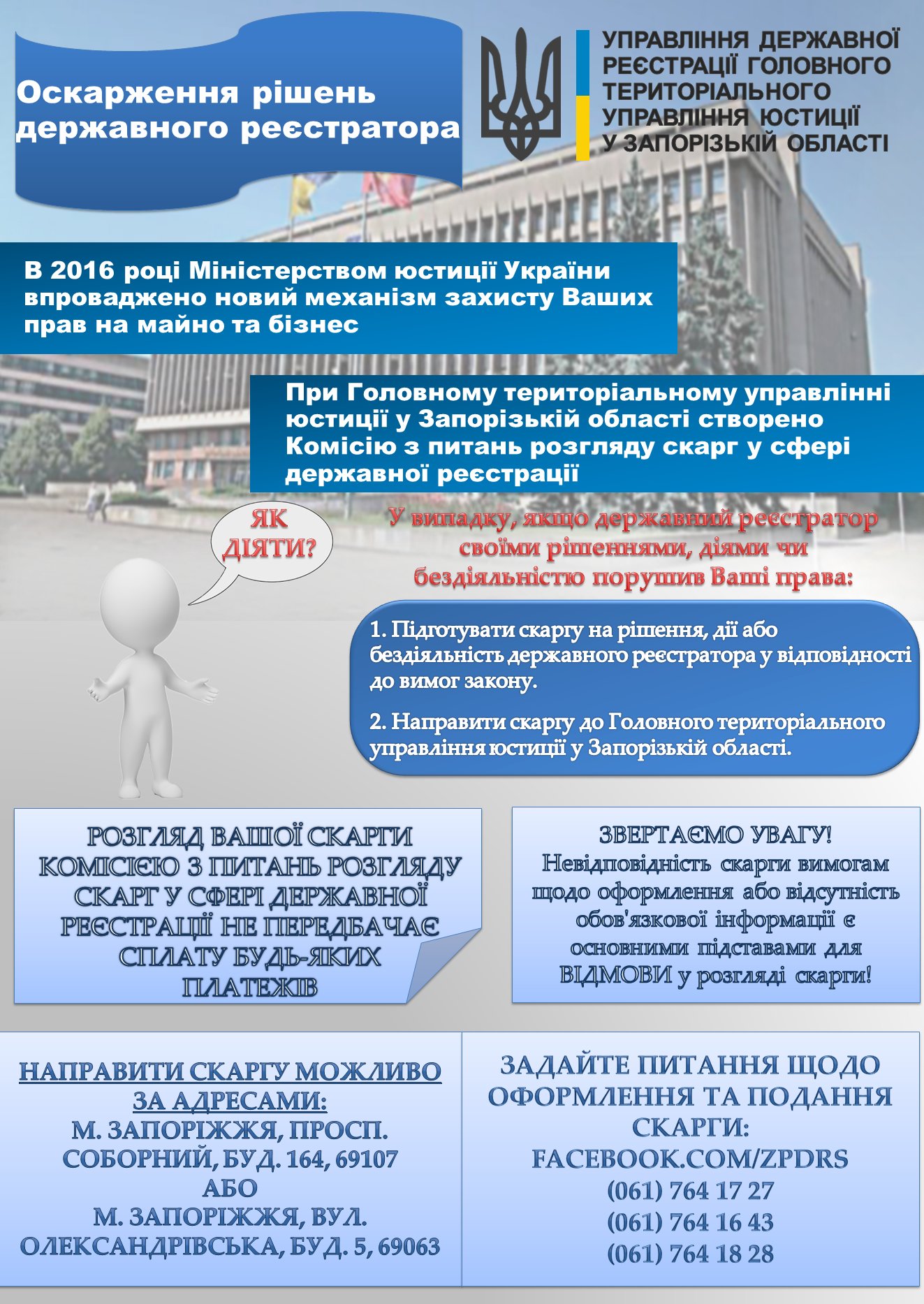 Оскарження рішень державного реєстратора

УПРАВЛІННЯ ДЕРЖАВНОЇ
РЕЄСТРАЦІЇ ГОЛОВНОГО
ТЕРИТОРІАЛЬНОГО
УПРАВЛІННЯ ЮСТИЦІЇ
У ЗАПОРІЗЬКІЙ ОБЛАСТІ

В 2016 році Міністерством юстиції України впроваджено новий механізм захисту Ваших прав на майно та бізнес

При Головному територіальному управлінні юстиції у Запорізькій області створено Комісію з питань розгляду скарг у сфері державної реєстрації

ЯК ДІЯТИ?

У випадку, якщо державний реєстратор своїми рішеннями, діями чи бездіяльністю порушив Ваші права:

1. Підготувати скаргу на рішення, дії або бездіяльність державного реєстратора у відповідності до вимог закону.

2. Направити скаргу до Головного територіального управління юстиції у Запорізькій області.

РОЗГЛЯД ВАШОЇ СКАРГИ КОМІСІЄЮ З ПИТАНЬ РОЗГЛЯДУ СКАРГ У СФЕРІ ДЕРЖАВНОЇ РЕЄСТРАЦІЇ НЕ ПЕРЕДБАЧАЄ СПЛАТУ БУДЬ-ЯКИХ ПЛАТЕЖІВ

ЗВЕРТАЄМО УВАГУ!
Невідповідність скарги вимогам щодо оформлення або відсутність обов'язкової інформації є основними підставами для ВІДМОВИ у розгляді скарги!

НАПРАВИТИ СКАРГУ МОЖЛИВО ЗА АДРЕСАМИ:
М. ЗАПОРІЖЖЯ, ПРОСП. СОБОРНИЙ, БУД. 164, 69107
АБО
М. ЗАПОРІЖЖЯ, ВУЛ. ОЛЕКСАНДРІВСЬКА, БУД. 5, 69063

ЗАДАЙТЕ ПИТАННЯ ЩОДО ОФОРМЛЕННЯ ТА ПОДАННЯ СКАРГИ:
FACEBOOK.COM/ZPDRS
(061) 764 17 27
(061) 764 16 43
(061) 764 18 28